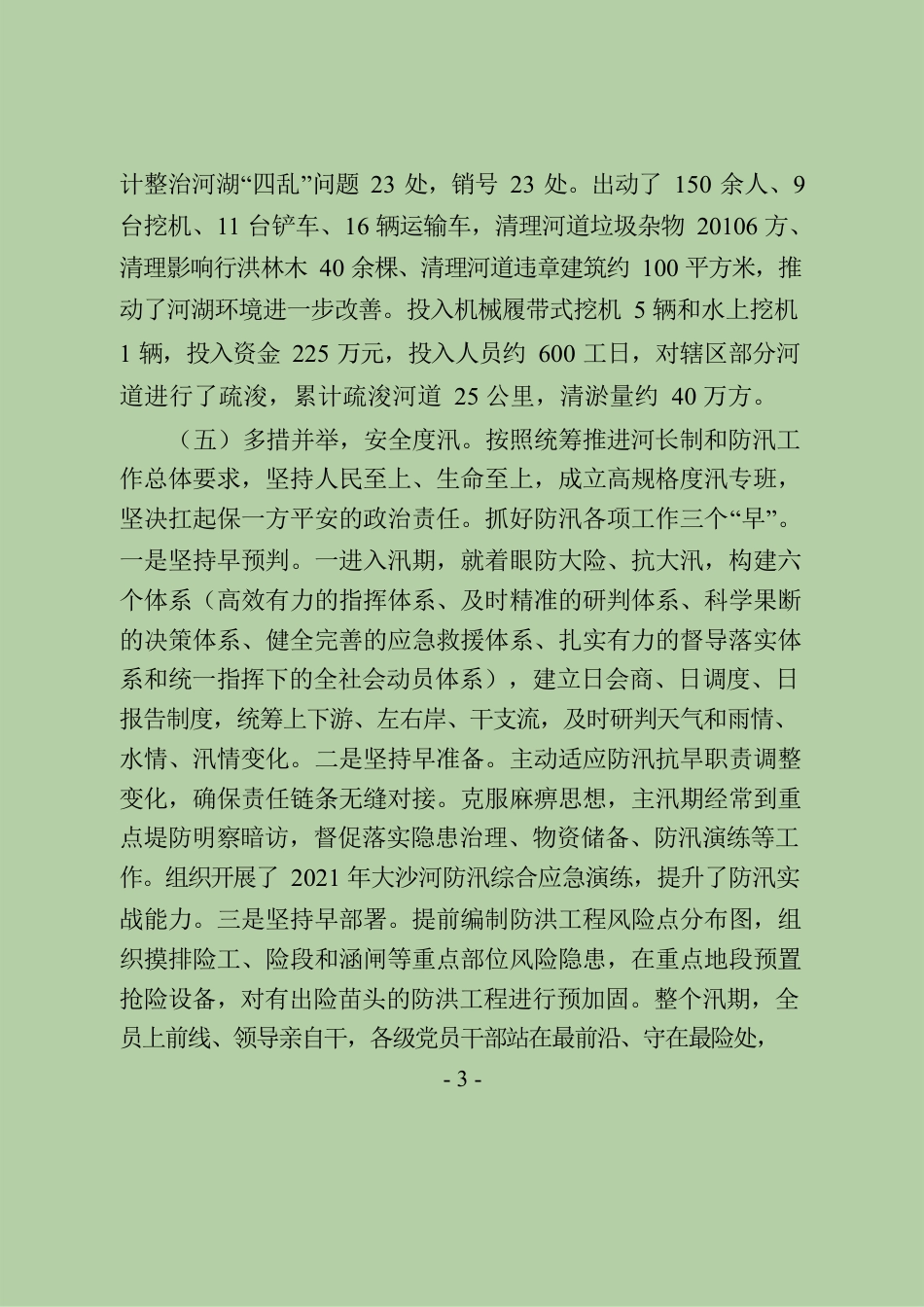 计整治河湖“四乱”问题 23 处，销号 23 处。出动了 150 余人、9 台挖机、11 台铲车、16 辆运输车，清理河道垃圾杂物 20106 方、清理影响行洪林木 40 余棵、清理河道违章建筑约 100 平方米，推动了河湖环境进一步改善。投入机械履带式挖机 5 辆和水上挖机 1 辆，投入资金 225 万元，投入人员约 600 工日，对辖区部分河道进行了疏浚，累计疏浚河道 25 公里，清淤量约 40 万方。

（五）多措并举，安全度汛。按照统筹推进河长制和防汛工作总体要求，坚持人民至上、生命至上，成立高规格度汛专班，坚决扛起保一方平安的政治责任。抓好防汛各项工作三个“早”。一是坚持早预判。一进入汛期，就着眼防大险、抗大汛，构建六个体系（高效有力的指挥体系、及时精准的研判体系、科学果断的决策体系、健全完善的应急救援体系、扎实有力的督导落实体系和统一指挥下的全社会动员体系），建立日会商、日调度、日报告制度，统筹上下游、左右岸、干支流，及时研判天气和雨情、水情、汛情变化。二是坚持早准备。主动适应防汛抗旱职责调整变化，确保责任链条无缝对接。克服麻痹思想，主汛期经常到重点堤防明察暗访，督促落实隐患治理、物资储备、防汛演练等工作。组织开展了 2021 年大沙河防汛综合应急演练，提升了防汛实战能力。三是坚持早部署。提前编制防洪工程风险点分布图，组织摸排险工、险段和涵闸等重点部位风险隐患，在重点地段预置抢险设备，对有出险苗头的防洪工程进行预加固。整个汛期，全员上前线、领导亲自干，各级党员干部站在最前沿、守在最险处，

- 3 -